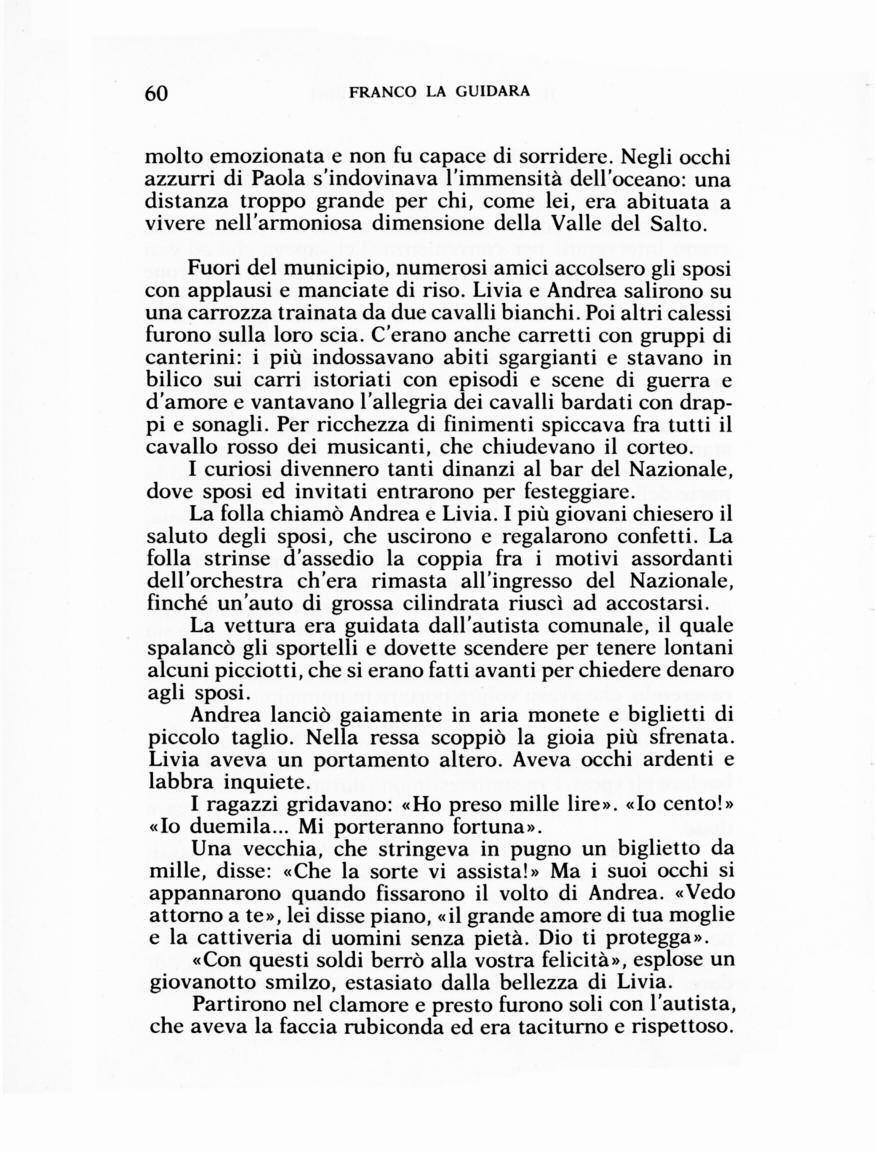 60 FRANCO LA GUIDARA

molto emozionata e non fu capace di sorridere. Negli occhi azzurri di Paola s'indovinava l'immensità dell'oceano: una distanza troppo grande per chi, come lei, era abituata a vivere nell'armoniosa dimensione della Valle del Salto.

Fuori del municipio, numerosi amici accolsero gli sposi con applausi e manciate di riso. Livia e Andrea salirono su una carrozza trainata da due cavalli bianchi. Poi altri calessi furono sulla loro scia. C'erano anche carretti con gruppi di canterini: i più indossavano abiti sgargianti e stavano in bilico sui carri istoriati con episodi e scene di guerra e d'amore e vantavano l'allegria dei cavalli bardati con drappi e sonagli. Per ricchezza di finimenti spiccava fra tutti il cavallo rosso dei musicanti, che chiudevano il corteo.

I curiosi divennero tanti dinanzi al bar del Nazionale, dove sposi ed invitati entrarono per festeggiare.

La folla chiamò Andrea e Livia. I più giovani chiesero il saluto degli sposi, che uscirono e regalarono confetti. La folla strinse d'assedio la coppia fra i motivi assordanti dell'orchestra ch'era rimasta all'ingresso del Nazionale, finché un'auto di grossa cilindrata riuscì ad accostarsi.

La vettura era guidata dall'autista comunale, il quale spalancò gli sportelli e dovette scendere per tenere lontani alcuni picciotti, che si erano fatti avanti per chiedere denaro agli sposi.

Andrea lanciò gaiamente in aria monete e biglietti di piccolo taglio. Nella ressa scoppiò la gioia più sfrenata. Livia aveva un portamento altero. Aveva occhi ardenti e labbra inquiete.

I ragazzi gridavano: «Ho preso mille lire». «Io cento!» «Io duemila... Mi porteranno fortuna».

Una vecchia, che stringeva in pugno un biglietto da mille, disse: «Che la sorte vi assista!» Ma i suoi occhi si appannarono quando fissarono il volto di Andrea. «Vedo attorno a te», lei disse piano, «il grande amore di tua moglie e la cattiveria di uomini senza pietà. Dio ti protegga».

«Con questi soldi berrò alla vostra felicità», esplose un giovanotto smilzo, estasiato dalla bellezza di Livia.

Partirono nel clamore e presto furono soli con l'autista, che aveva la faccia rubiconda ed era taciturno e rispettoso.